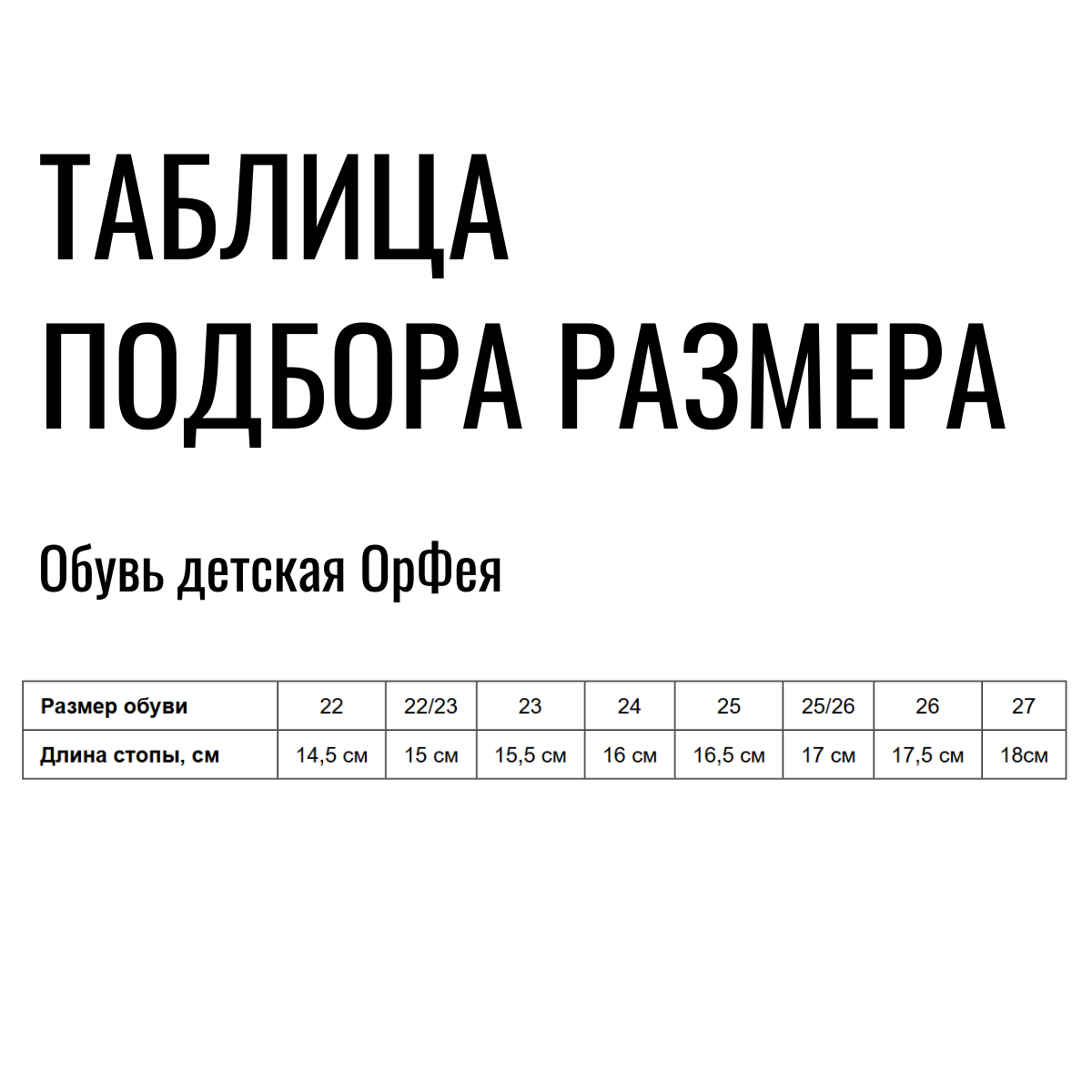 ТАБЛИЦА ПОДБОРА РАЗМЕРА

Обувь детская ОрФея

| Размер обуви | 22 | 22/23 | 23 | 24 | 25 | 25/26 | 26 | 27 |
|---|---|---|---|---|---|---|---|---|
| Длина стопы, см | 14,5 см | 15 см | 15,5 см | 16 см | 16,5 см | 17 см | 17,5 см | 18см |